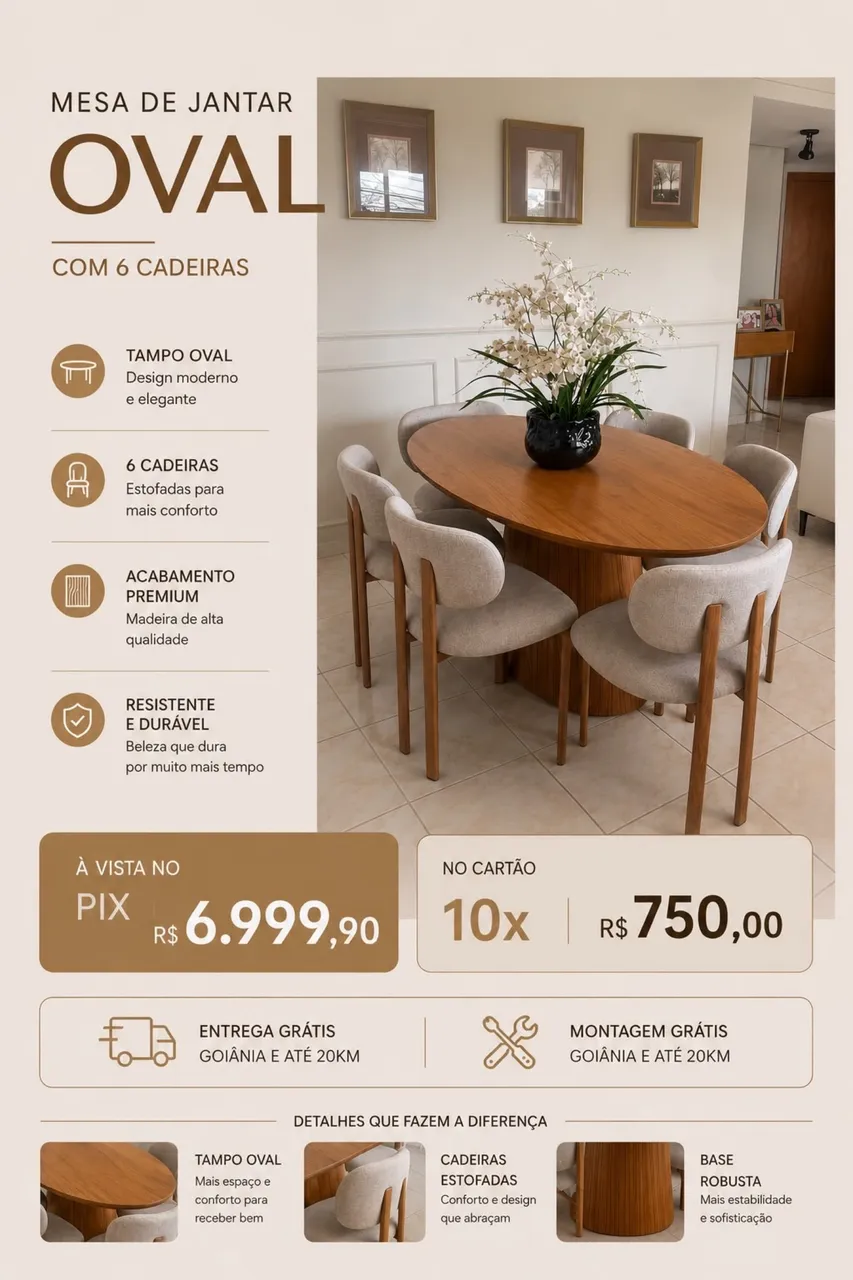 MESA DE JANTAR
OVAL

COM 6 CADEIRAS

TAMPO OVAL
Design moderno e elegante

6 CADEIRAS
Estofadas para mais conforto

ACABAMENTO PREMIUM
Madeira de alta qualidade

RESISTENTE E DURÁVEL
Beleza que dura por muito mais tempo

À VISTA NO
PIX R$ 6.999,90

NO CARTÃO
10x R$ 750,00

ENTREGA GRÁTIS
GOIÂNIA E ATÉ 20KM

MONTAGEM GRÁTIS
GOIÂNIA E ATÉ 20KM

DETALHES QUE FAZEM A DIFERENÇA

TAMPO OVAL
Mais espaço e conforto para receber bem

CADEIRAS ESTOFADAS
Conforto e design que abraçam

BASE ROBUSTA
Mais estabilidade e sofisticação